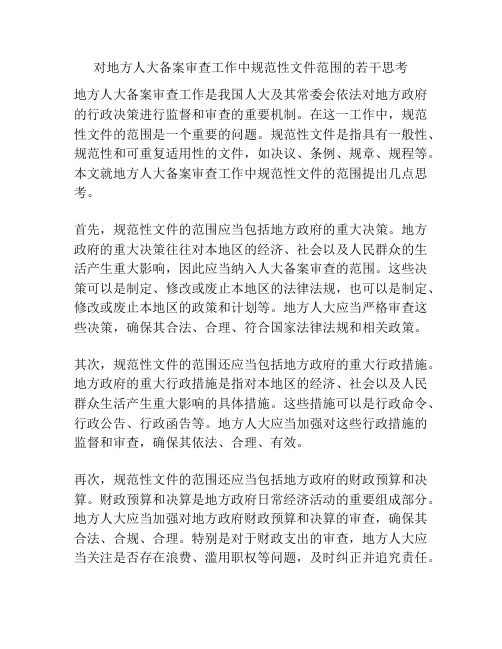 对地方人大备案审查工作中规范性文件范围的若干思考

地方人大备案审查工作是我国人大及其常委会依法对地方政府的行政决策进行监督和审查的重要机制。在这一工作中，规范性文件的范围是一个重要的问题。规范性文件是指具有一般性、规范性和可重复适用性的文件，如决议、条例、规章、规程等。本文就地方人大备案审查工作中规范性文件的范围提出几点思考。

首先，规范性文件的范围应当包括地方政府的重大决策。地方政府的重大决策往往对本地区的经济、社会以及人民群众的生活产生重大影响，因此应当纳入人大备案审查的范围。这些决策可以是制定、修改或废止本地区的法律法规，也可以是制定、修改或废止本地区的政策和计划等。地方人大应当严格审查这些决策，确保其合法、合理、符合国家法律法规和相关政策。

其次，规范性文件的范围还应当包括地方政府的重大行政措施。地方政府的重大行政措施是指对本地区的经济、社会以及人民群众生活产生重大影响的具体措施。这些措施可以是行政命令、行政公告、行政函告等。地方人大应当加强对这些行政措施的监督和审查，确保其依法、合理、有效。

再次，规范性文件的范围还应当包括地方政府的财政预算和决算。财政预算和决算是地方政府日常经济活动的重要组成部分。地方人大应当加强对地方政府财政预算和决算的审查，确保其合法、合规、合理。特别是对于财政支出的审查，地方人大应当关注是否存在浪费、滥用职权等问题，及时纠正并追究责任。